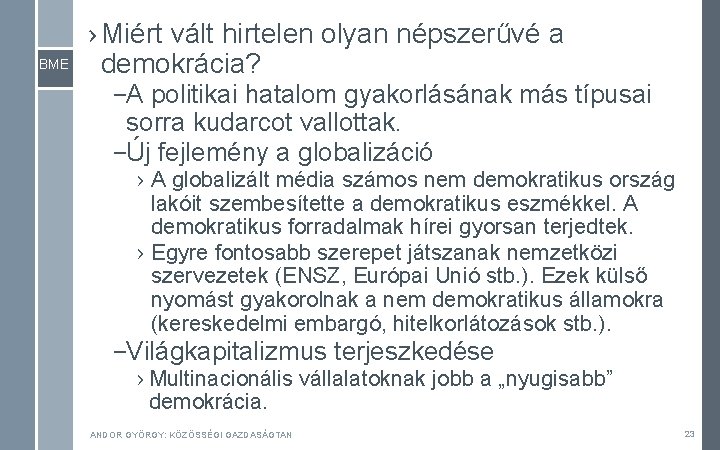 BME

› Miért vált hirtelen olyan népszerűvé a demokrácia?

–A politikai hatalom gyakorlásának más típusai sorra kudarcot vallottak.

–Új fejlemény a globalizáció

› A globalizált média számos nem demokratikus ország lakóit szembesítette a demokratikus eszmékkel. A demokratikus forradalmak hírei gyorsan terjedtek.

› Egyre fontosabb szerepet játszanak nemzetközi szervezetek (ENSZ, Európai Unió stb.). Ezek külső nyomást gyakorolnak a nem demokratikus államokra (kereskedelmi embargó, hitelkorlátozások stb.).

–Világkapitalizmus terjeszkedése

› Multinacionális vállalatoknak jobb a „nyugisabb” demokrácia.

ANDOR GYÖRGY: KÖZÖSSÉGI GAZDASÁGTAN

23